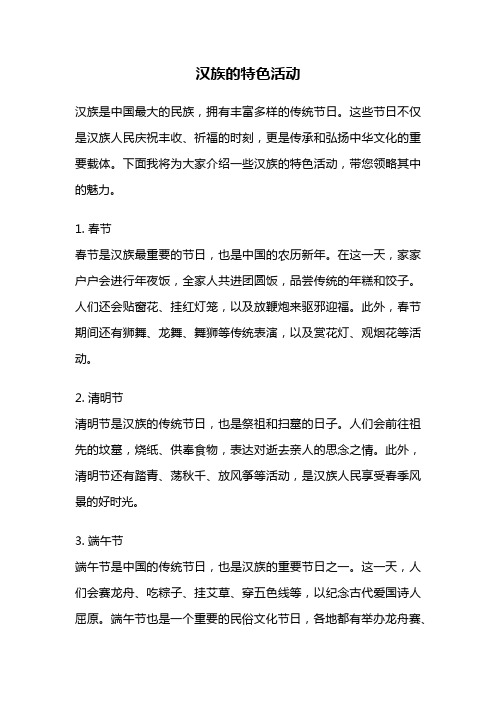 汉族的特色活动

汉族是中国最大的民族，拥有丰富多样的传统节日。这些节日不仅是汉族人民庆祝丰收、祈福的时刻，更是传承和弘扬中华文化的重要载体。下面我将为大家介绍一些汉族的特色活动，带您领略其中的魅力。

1. 春节
春节是汉族最重要的节日，也是中国的农历新年。在这一天，家家户户会进行年夜饭，全家人共进团圆饭，品尝传统的年糕和饺子。人们还会贴窗花、挂红灯笼，以及放鞭炮来驱邪迎福。此外，春节期间还有狮舞、龙舞、舞狮等传统表演，以及赏花灯、观烟花等活动。

2. 清明节
清明节是汉族的传统节日，也是祭祖和扫墓的日子。人们会前往祖先的坟墓，烧纸、供奉食物，表达对逝去亲人的思念之情。此外，清明节还有踏青、荡秋千、放风筝等活动，是汉族人民享受春季风景的好时光。

3. 端午节
端午节是中国的传统节日，也是汉族的重要节日之一。这一天，人们会赛龙舟、吃粽子、挂艾草、穿五色线等，以纪念古代爱国诗人屈原。端午节也是一个重要的民俗文化节日，各地都有举办龙舟赛、